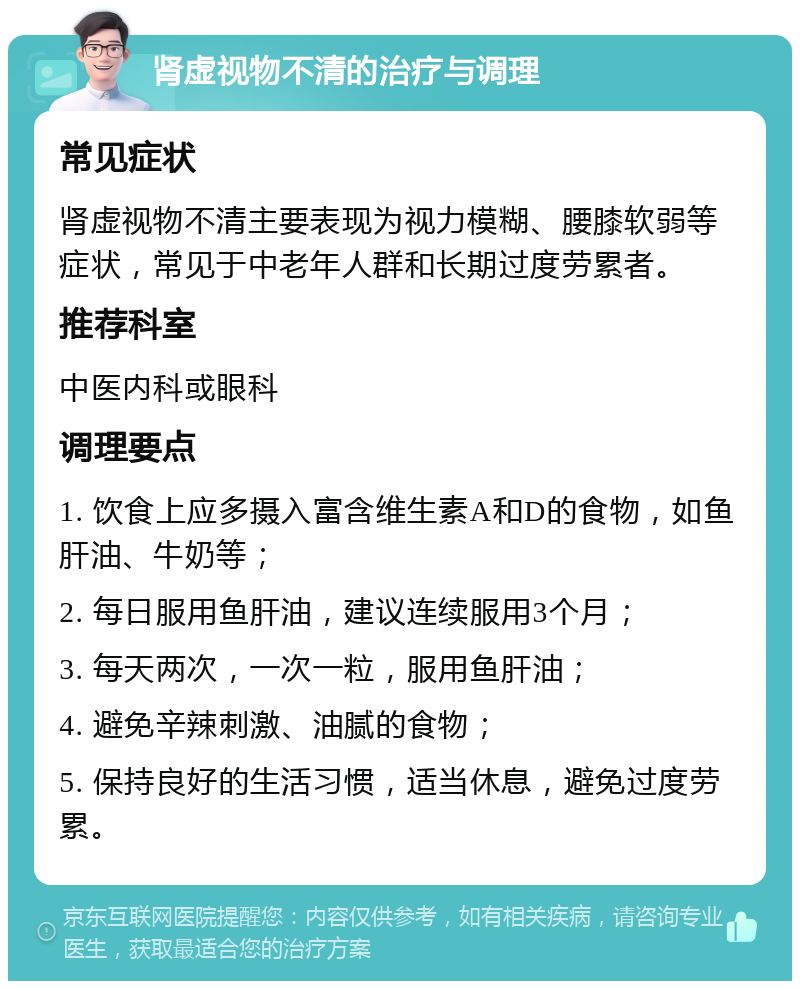 肾虚视物不清的治疗与调理

常见症状

肾虚视物不清主要表现为视力模糊、腰膝软弱等症状，常见于中老年人群和长期过度劳累者。

推荐科室

中医内科或眼科

调理要点

1. 饮食上应多摄入富含维生素A和D的食物，如鱼肝油、牛奶等；

2. 每日服用鱼肝油，建议连续服用3个月；

3. 每天两次，一次一粒，服用鱼肝油；

4. 避免辛辣刺激、油腻的食物；

5. 保持良好的生活习惯，适当休息，避免过度劳累。

京东互联网医院提醒您：内容仅供参考，如有相关疾病，请咨询专业医生，获取最适合您的治疗方案